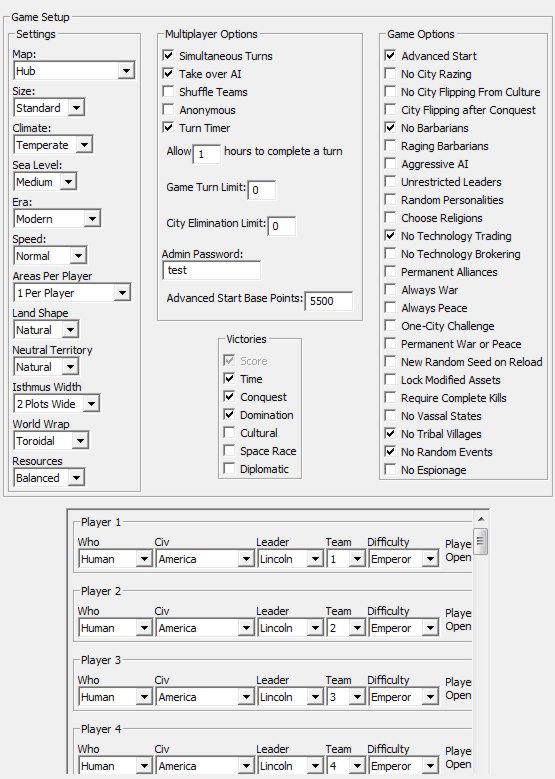 Game Setup

Settings

Map:
Hub
Size:
Standard
Climate:
Temperate
Sea Level:
Medium
Era:
Modern
Speed:
Normal
Areas Per Player
1 Per Player
Land Shape
Natural
Neutral Territory
Natural
Isthmus Width
2 Plots Wide
World Wrap
Toroidal
Resources
Balanced

Multiplayer Options

Simultaneous Turns
Take over AI
Shuffle Teams
Anonymous
Turn Timer
Allow 1 hours to complete a turn
Game Turn Limit: 0
City Elimination Limit: 0
Admin Password:
test
Advanced Start Base Points: 5500

Victories

Score
Time
Conquest
Domination
Cultural
Space Race
Diplomatic

Game Options

Advanced Start
No City Razing
No City Flipping From Culture
City Flipping after Conquest
No Barbarians
Raging Barbarians
Aggressive AI
Unrestricted Leaders
Random Personalities
Choose Religions
No Technology Trading
No Technology Brokering
Permanent Alliances
Always War
Always Peace
One-City Challenge
Permanent War or Peace
New Random Seed on Reload
Lock Modified Assets
Require Complete Kills
No Vassal States
No Tribal Villages
No Random Events
No Espionage

Player 1
| Who | Civ | Leader | Team | Difficulty | Playe |
|---|---|---|---|---|---|
| Human | America | Lincoln | 1 | Emperor | Open |

Player 2
| Who | Civ | Leader | Team | Difficulty | Playe |
|---|---|---|---|---|---|
| Human | America | Lincoln | 2 | Emperor | Open |

Player 3
| Who | Civ | Leader | Team | Difficulty | Playe |
|---|---|---|---|---|---|
| Human | America | Lincoln | 3 | Emperor | Open |

Player 4
| Who | Civ | Leader | Team | Difficulty | Playe |
|---|---|---|---|---|---|
| Human | America | Lincoln | 4 | Emperor | Open |